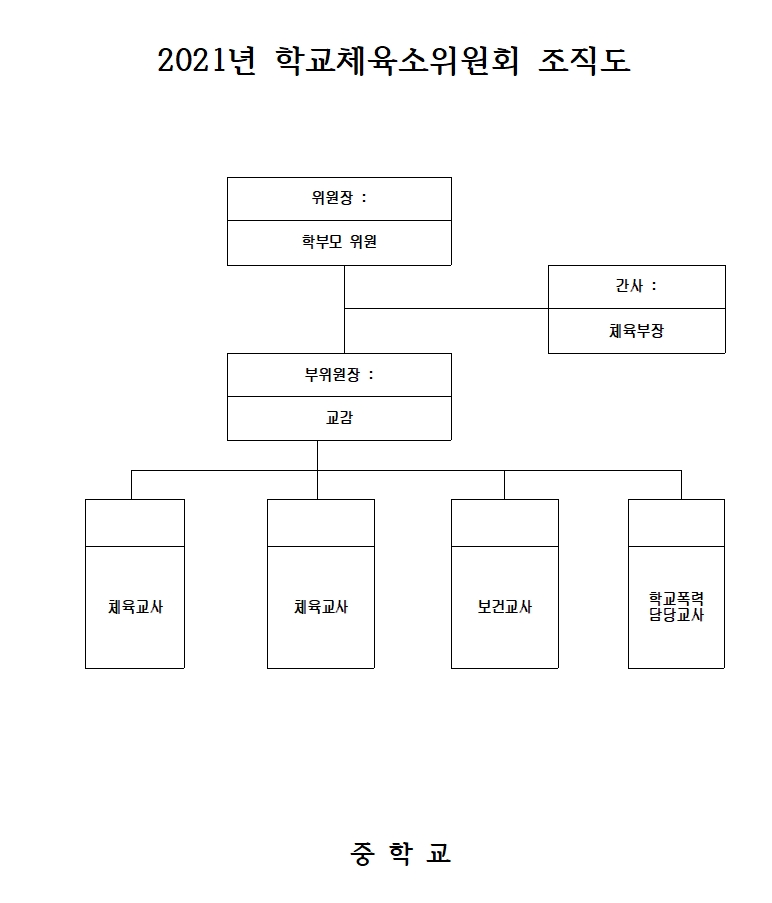 2021년 학교체육소위원회 조직도

위원장 :

학부모 위원

간사 :

체육부장

부위원장 :

교감

체육교사

체육교사

보건교사

학교폭력
담당교사

중 학 교